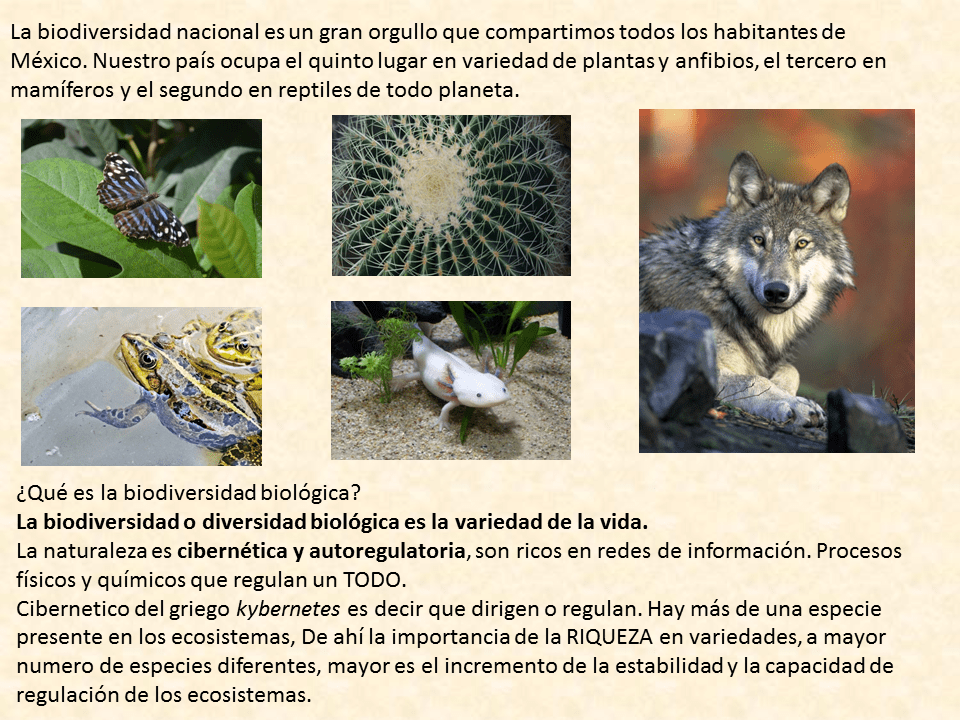 La biodiversidad nacional es un gran orgullo que compartimos todos los habitantes de México. Nuestro país ocupa el quinto lugar en variedad de plantas y anfibios, el tercero en mamíferos y el segundo en reptiles de todo planeta.

¿Qué es la biodiversidad biológica?
La biodiversidad o diversidad biológica es la variedad de la vida.
La naturaleza es cibernética y autoregulatoria, son ricos en redes de información. Procesos físicos y químicos que regulan un TODO.
Cibernetico del griego kybernetes es decir que dirigen o regulan. Hay más de una especie presente en los ecosistemas, De ahí la importancia de la RIQUEZA en variedades, a mayor numero de especies diferentes, mayor es el incremento de la estabilidad y la capacidad de regulación de los ecosistemas.